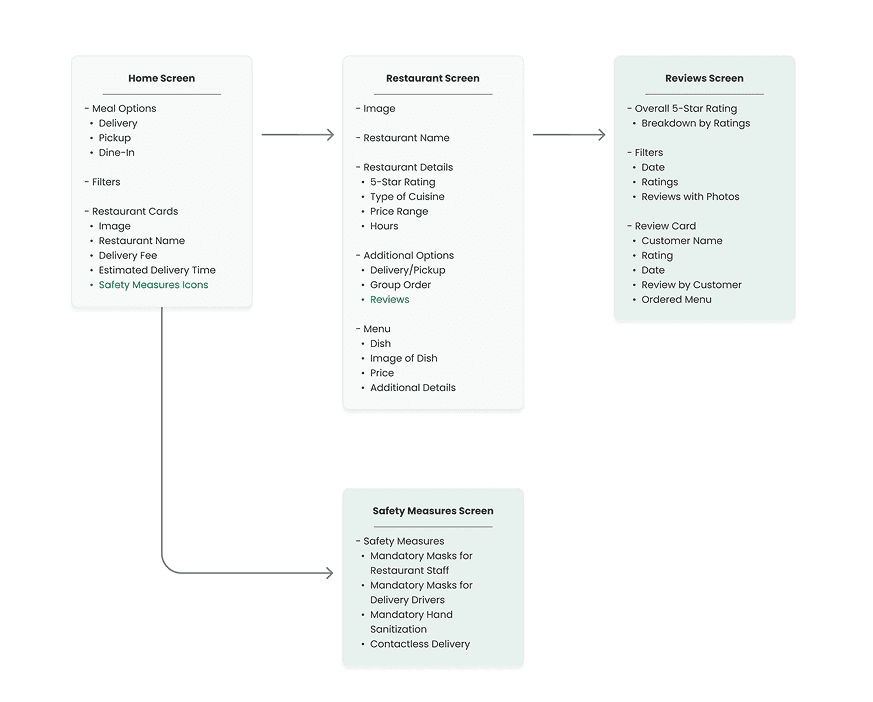 Home Screen

- Meal Options
• Delivery
• Pickup
• Dine-In

- Filters

- Restaurant Cards
• Image
• Restaurant Name
• Delivery Fee
• Estimated Delivery Time
• Safety Measures Icons

Restaurant Screen

- Image

- Restaurant Name

- Restaurant Details
• 5-Star Rating
• Type of Cuisine
• Price Range
• Hours

- Additional Options
• Delivery/Pickup
• Group Order
• Reviews

- Menu
• Dish
• Image of Dish
• Price
• Additional Details

Reviews Screen

- Overall 5-Star Rating
• Breakdown by Ratings

- Filters
• Date
• Ratings
• Reviews with Photos

- Review Card
• Customer Name
• Rating
• Date
• Review by Customer
• Ordered Menu

Safety Measures Screen

- Safety Measures
• Mandatory Masks for Restaurant Staff
• Mandatory Masks for Delivery Drivers
• Mandatory Hand Sanitization
• Contactless Delivery